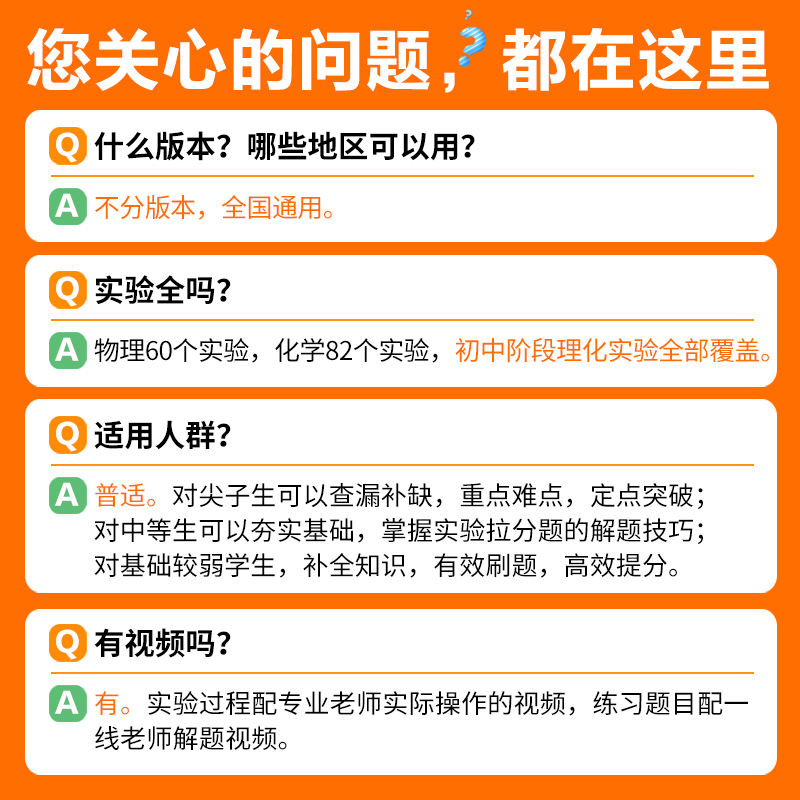 您关心的问题，都在这里

Q 什么版本？哪些地区可以用？

A 不分版本，全国通用。

Q 实验全吗？

A 物理60个实验，化学82个实验，初中阶段理化实验全部覆盖。

Q 适用人群？

A 普适。对尖子生可以查漏补缺，重点难点，定点突破；对中等生可以夯实基础，掌握实验拉分题的解题技巧；对基础较弱学生，补全知识，有效刷题，高效提分。

Q 有视频吗？

A 有。实验过程配专业老师实际操作的视频，练习题目配一线老师解题视频。